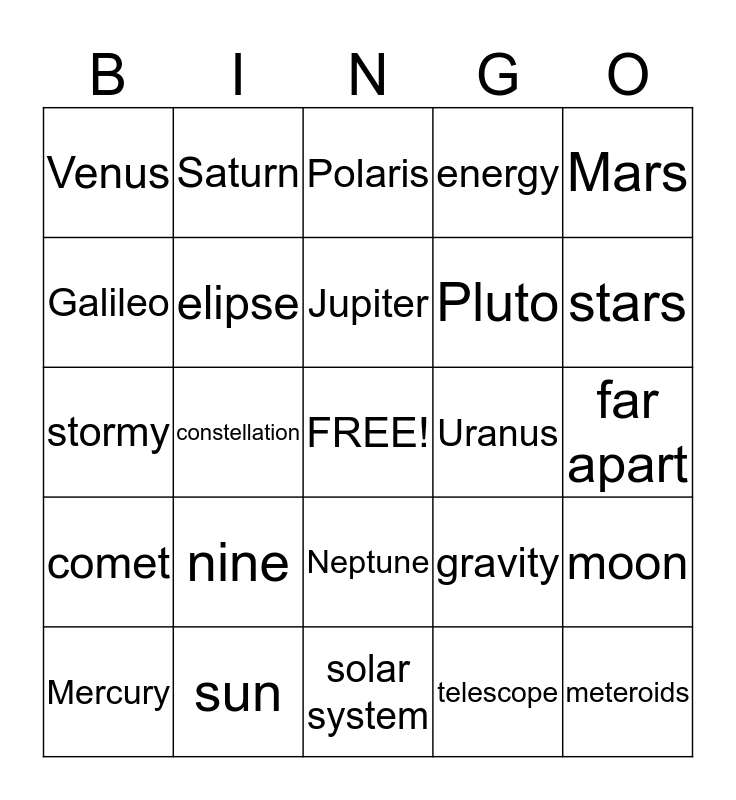 | B | I | N | G | O |
|---|---|---|---|---|
| Venus | Saturn | Polaris | energy | Mars |
| Galileo | elipse | Jupiter | Pluto | stars |
| stormy | constellation | FREE! | Uranus | far apart |
| comet | nine | Neptune | gravity | moon |
| Mercury | sun | solar system | telescope | meteroids |